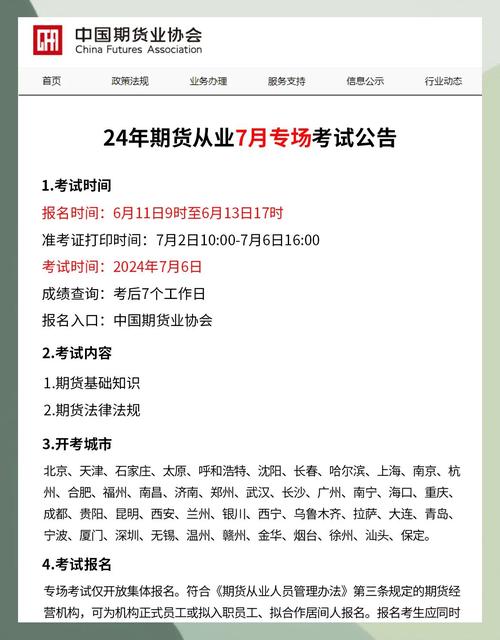 中国期货业协会
China Futures Association

首页 政策法规 业务办理 服务支持 信息公示 行业动态

24年期货从业7月专场考试公告

1.考试时间

报名时间：6月11日9时至6月13日17时

准考证打印时间：7月2日10:00-7月6日16:00

考试时间：2024年7月6日

成绩查询：考后7个工作日

报名入口：中国期货业协会

2.考试内容

1.期货基础知识

2.期货法律法规

3.开考城市

北京、天津、石家庄、太原、呼和浩特、沈阳、长春、哈尔滨、上海、南京、杭州、合肥、福州、南昌、济南、郑州、武汉、长沙、广州、南宁、海口、重庆、成都、贵阳、昆明、西安、兰州、银川、西宁、乌鲁木齐、拉萨、大连、青岛、宁波、厦门、深圳、无锡、温州、赣州、金华、烟台、徐州、汕头、保定。

4.考试报名

专场考试仅开放集体报名。符合《期货从业人员管理办法》第三条规定的期货经营机构，可为机构正式员工或拟入职员工、拟合作居间人报名。报名考生应同时